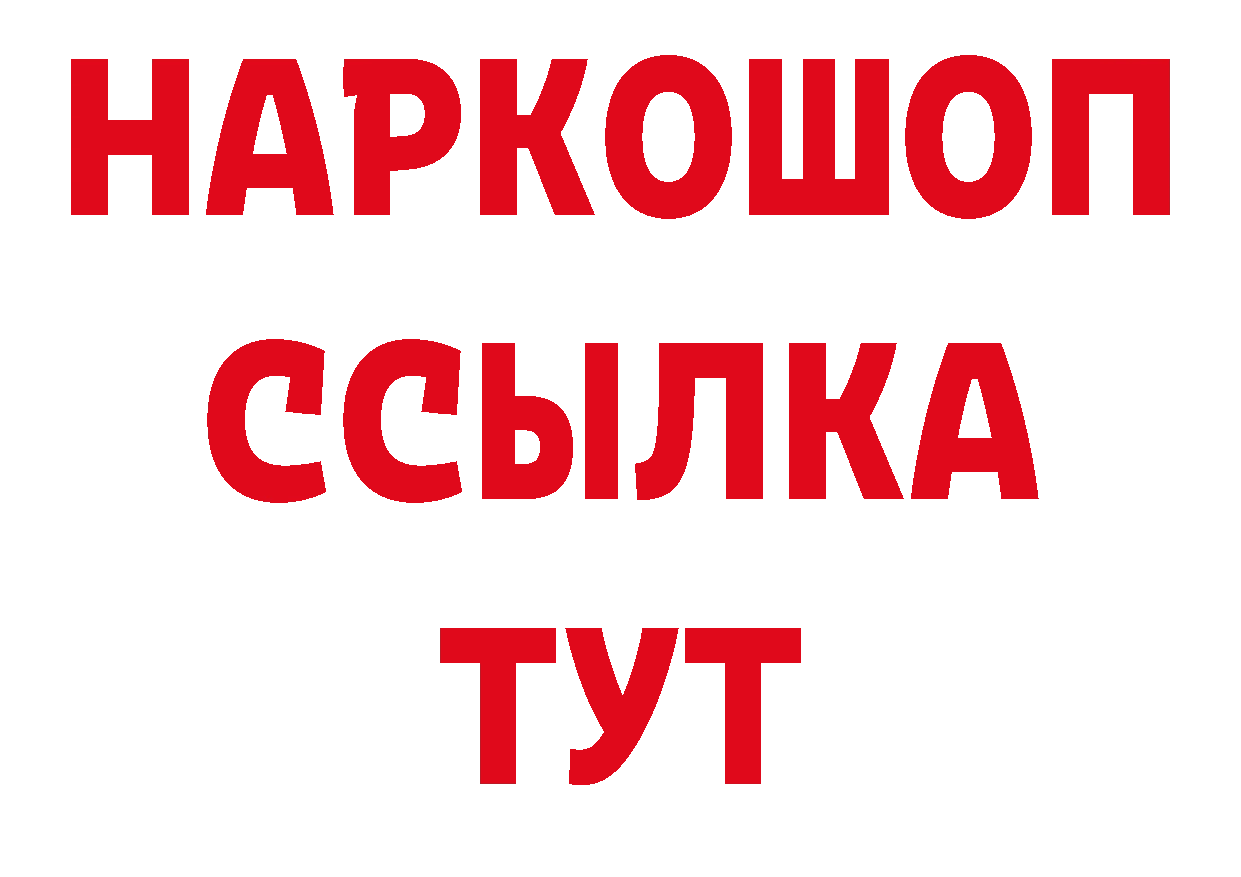 НАРКОШОП
ССЫЛКА
ТУТ